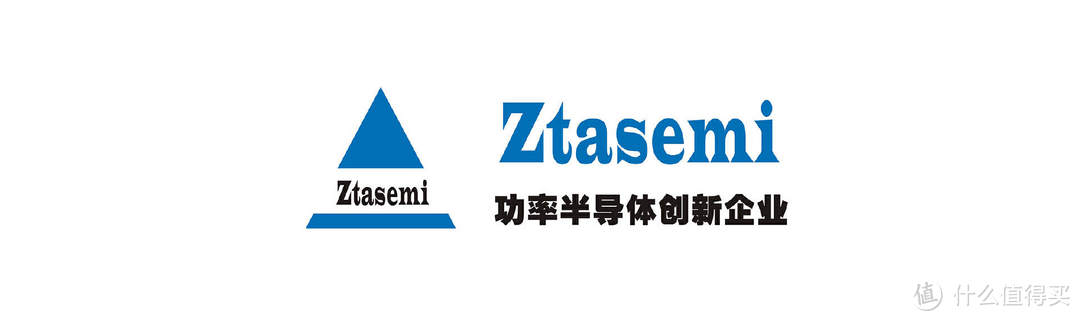 Ztasemi

Ztasemi
功率半导体创新企业

值 什么值得买